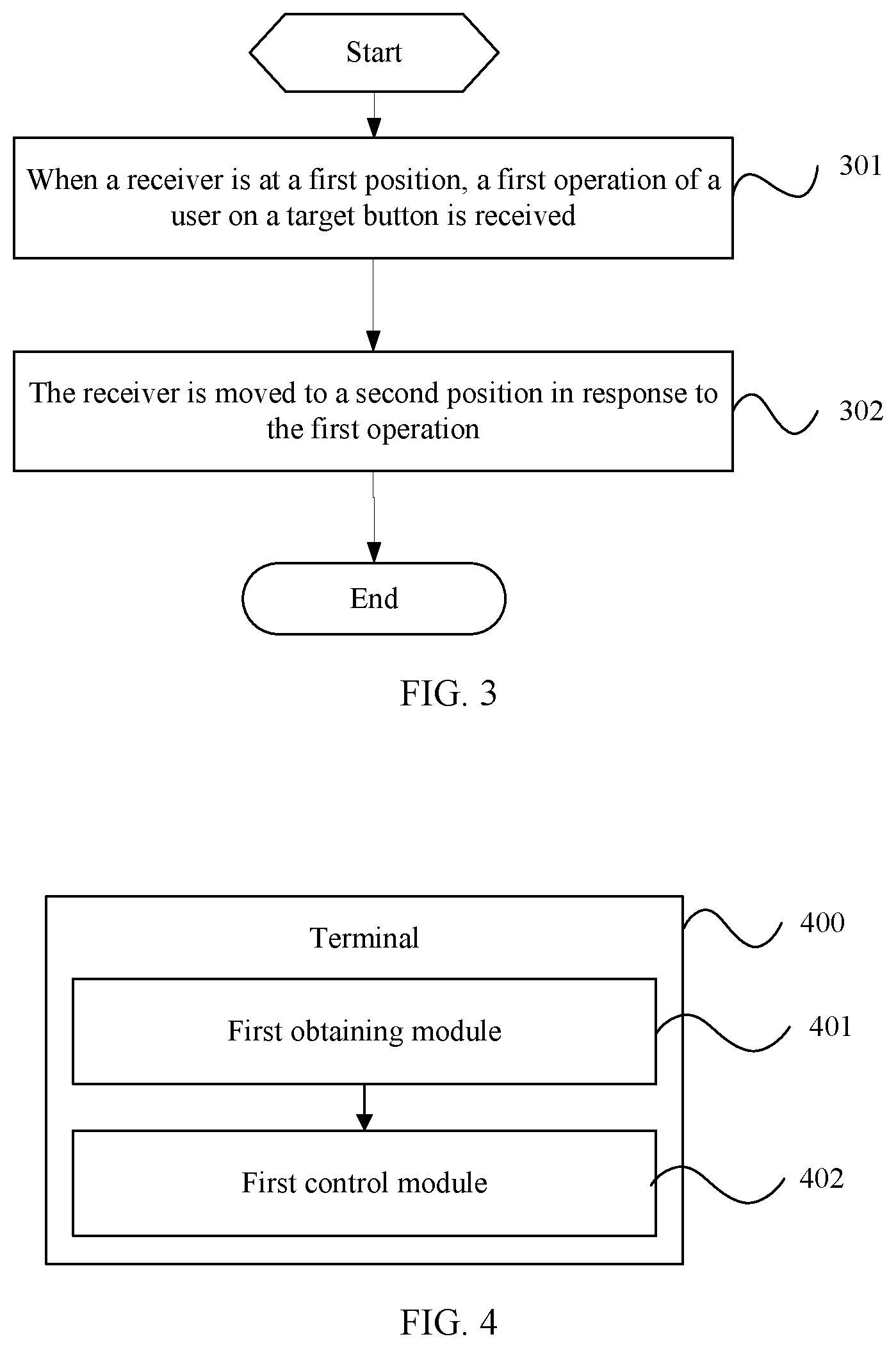 Start

When a receiver is at a first position, a first operation of a user on a target button is received

301

The receiver is moved to a second position in response to the first operation

302

End

FIG. 3

Terminal

400

First obtaining module

401

First control module

402

FIG. 4